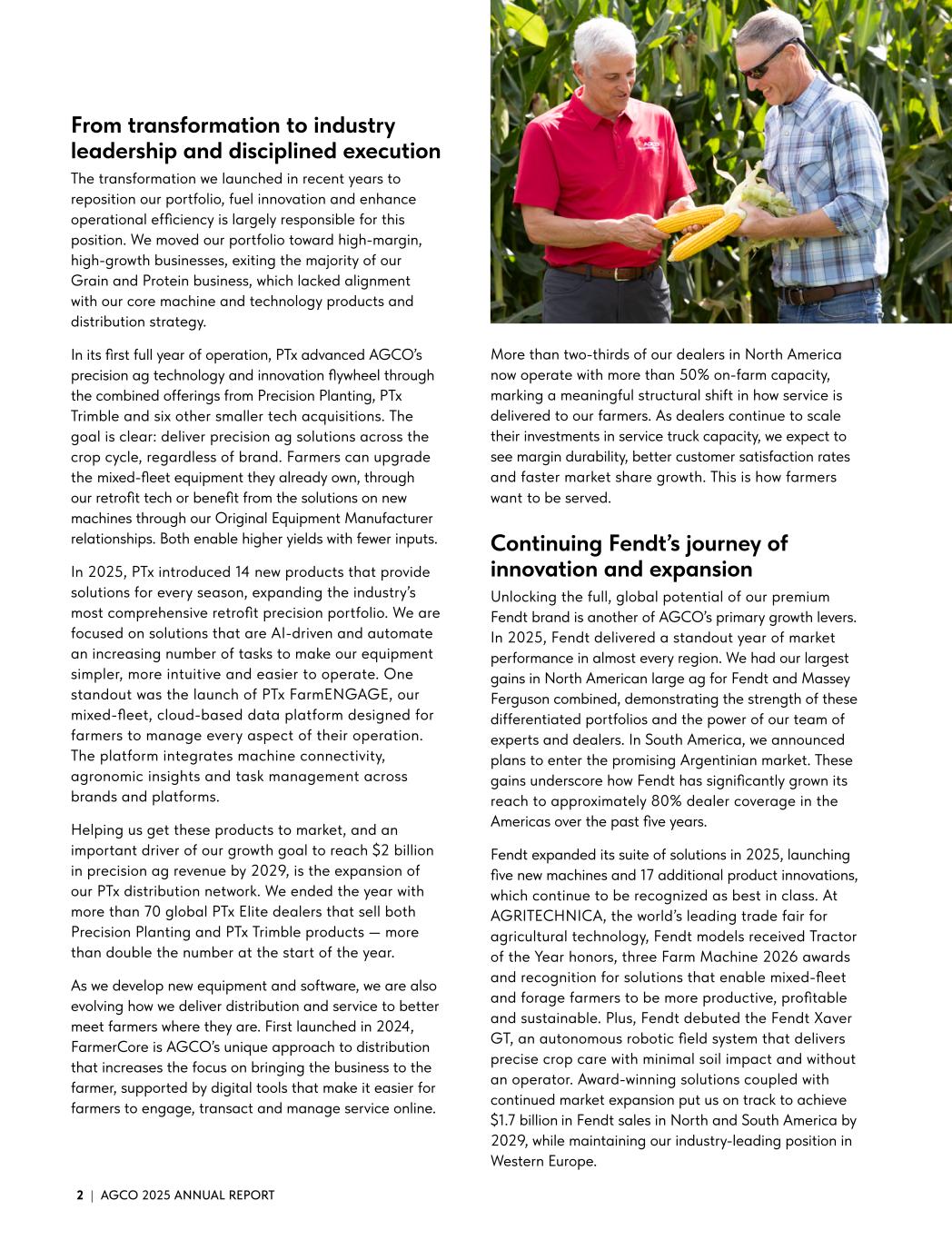 From transformation to industry leadership and disciplined execution

The transformation we launched in recent years to reposition our portfolio, fuel innovation and enhance operational efficiency is largely responsible for this position. We moved our portfolio toward high-margin, high-growth businesses, exiting the majority of our Grain and Protein business, which lacked alignment with our core machine and technology products and distribution strategy.

In its first full year of operation, PTx advanced AGCO's precision ag technology and innovation flywheel through the combined offerings from Precision Planting, PTx Trimble and six other smaller tech acquisitions. The goal is clear: deliver precision ag solutions across the crop cycle, regardless of brand. Farmers can upgrade the mixed-fleet equipment they already own, through our retrofit tech or benefit from the solutions on new machines through our Original Equipment Manufacturer relationships. Both enable higher yields with fewer inputs.

In 2025, PTx introduced 14 new products that provide solutions for every season, expanding the industry's most comprehensive retrofit precision portfolio. We are focused on solutions that are AI-driven and automate an increasing number of tasks to make our equipment simpler, more intuitive and easier to operate. One standout was the launch of PTx FarmENGAGE, our mixed-fleet, cloud-based data platform designed for farmers to manage every aspect of their operation. The platform integrates machine connectivity, agronomic insights and task management across brands and platforms.

Helping us get these products to market, and an important driver of our growth goal to reach $2 billion in precision ag revenue by 2029, is the expansion of our PTx distribution network. We ended the year with more than 70 global PTx Elite dealers that sell both Precision Planting and PTx Trimble products — more than double the number at the start of the year.

As we develop new equipment and software, we are also evolving how we deliver distribution and service to better meet farmers where they are. First launched in 2024, FarmerCore is AGCO's unique approach to distribution that increases the focus on bringing the business to the farmer, supported by digital tools that make it easier for farmers to engage, transact and manage service online.

More than two-thirds of our dealers in North America now operate with more than 50% on-farm capacity, marking a meaningful structural shift in how service is delivered to our farmers. As dealers continue to scale their investments in service truck capacity, we expect to see margin durability, better customer satisfaction rates and faster market share growth. This is how farmers want to be served.

Continuing Fendt's journey of innovation and expansion

Unlocking the full, global potential of our premium Fendt brand is another of AGCO's primary growth levers. In 2025, Fendt delivered a standout year of market performance in almost every region. We had our largest gains in North American large ag for Fendt and Massey Ferguson combined, demonstrating the strength of these differentiated portfolios and the power of our team of experts and dealers. In South America, we announced plans to enter the promising Argentinian market. These gains underscore how Fendt has significantly grown its reach to approximately 80% dealer coverage in the Americas over the past five years.

Fendt expanded its suite of solutions in 2025, launching five new machines and 17 additional product innovations, which continue to be recognized as best in class. At AGRITECHNICA, the world's leading trade fair for agricultural technology, Fendt models received Tractor of the Year honors, three Farm Machine 2026 awards and recognition for solutions that enable mixed-fleet and forage farmers to be more productive, profitable and sustainable. Plus, Fendt debuted the Fendt Xaver GT, an autonomous robotic field system that delivers precise crop care with minimal soil impact and without an operator. Award-winning solutions coupled with continued market expansion put us on track to achieve $1.7 billion in Fendt sales in North and South America by 2029, while maintaining our industry-leading position in Western Europe.

2 | AGCO 2025 ANNUAL REPORT